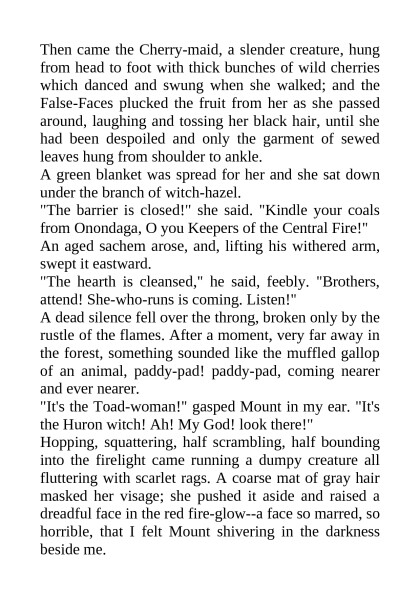 Then came the Cherry-maid, a slender creature, hung from head to foot with thick bunches of wild cherries which danced and swung when she walked; and the False-Faces plucked the fruit from her as she passed around, laughing and tossing her black hair, until she had been despoiled and only the garment of sewed leaves hung from shoulder to ankle.
A green blanket was spread for her and she sat down under the branch of witch-hazel.
"The barrier is closed!" she said. "Kindle your coals from Onondaga, O you Keepers of the Central Fire!"
An aged sachem arose, and, lifting his withered arm, swept it eastward.
"The hearth is cleansed," he said, feebly. "Brothers, attend! She-who-runs is coming. Listen!"
A dead silence fell over the throng, broken only by the rustle of the flames. After a moment, very far away in the forest, something sounded like the muffled gallop of an animal, paddy-pad! paddy-pad, coming nearer and ever nearer.
"It's the Toad-woman!" gasped Mount in my ear. "It's the Huron witch! Ah! My God! look there!"
Hopping, squattering, half scrambling, half bounding into the firelight came running a dumpy creature all fluttering with scarlet rags. A coarse mat of gray hair masked her visage; she pushed it aside and raised a dreadful face in the red fire-glow--a face so marred, so horrible, that I felt Mount shivering in the darkness beside me.